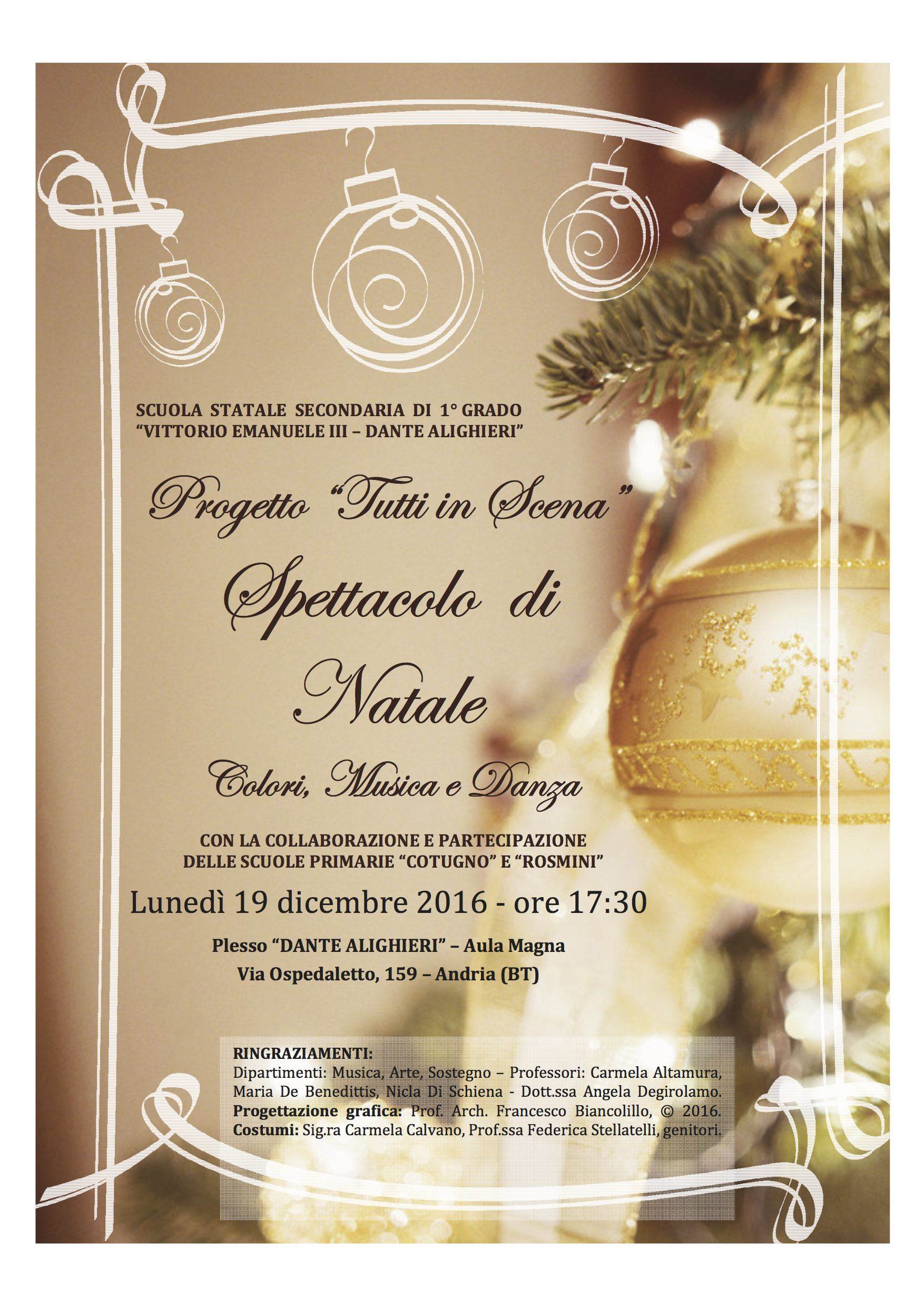 SCUOLA STATALE SECONDARIA DI 1° GRADO
"VITTORIO EMANUELE III – DANTE ALIGHIERI"

Progetto "Tutti in Scena"

Spettacolo di Natale

Colori, Musica e Danza

CON LA COLLABORAZIONE E PARTECIPAZIONE
DELLE SCUOLE PRIMARIE "COTUGNO" E "ROSMINI"

Lunedì 19 dicembre 2016 - ore 17:30

Plesso "DANTE ALIGHIERI" – Aula Magna
Via Ospedaletto, 159 – Andria (BT)

RINGRAZIAMENTI:
Dipartimenti: Musica, Arte, Sostegno – Professori: Carmela Altamura, Maria De Benedittis, Nicla Di Schiena - Dott.ssa Angela Degirolamo.
Progettazione grafica: Prof. Arch. Francesco Biancolillo, © 2016.
Costumi: Sig.ra Carmela Calvano, Prof.ssa Federica Stellatelli, genitori.